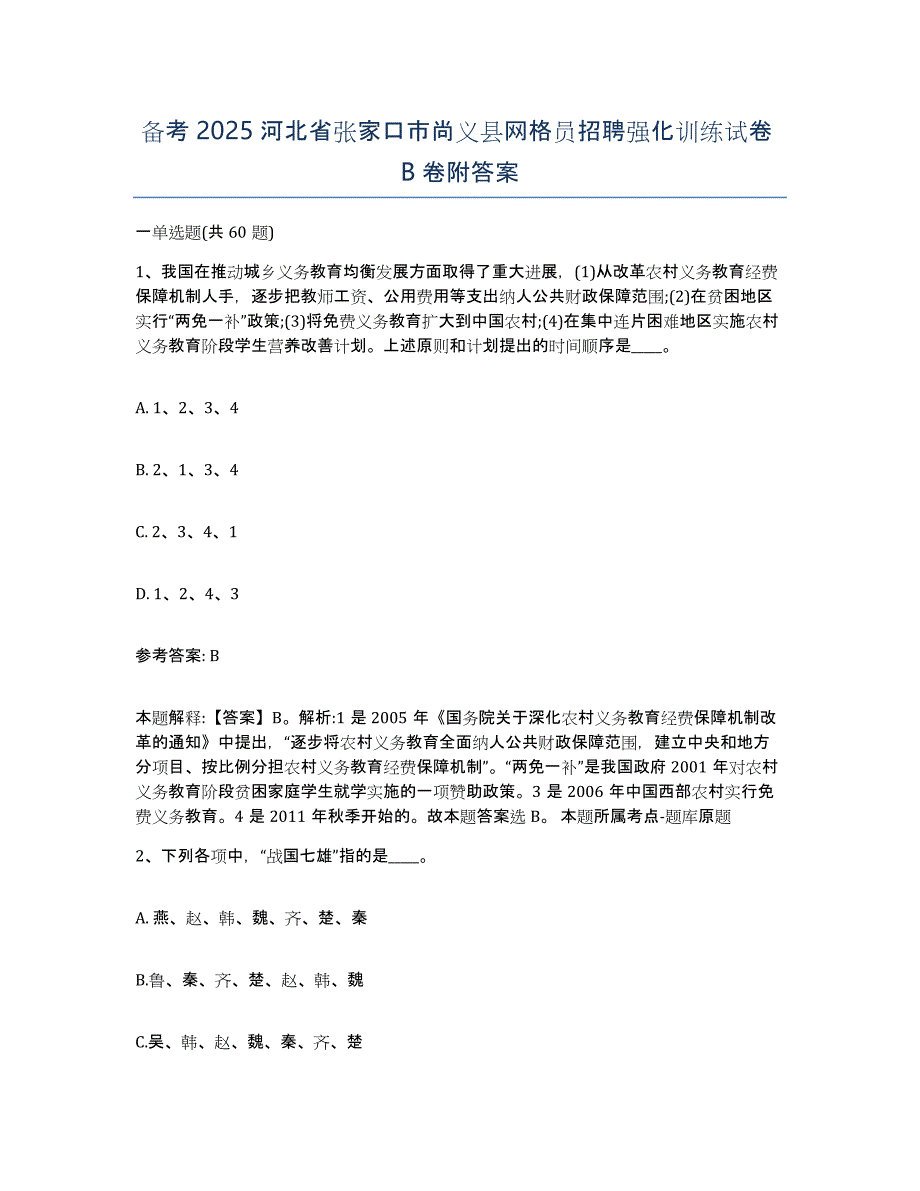 备考 2025 河北省张家口市尚义县网格员招聘强化训练试卷 B 卷附答案

一单选题(共 60 题)

1、我国在推动城乡义务教育均衡发展方面取得了重大进展，(1)从改革农村义务教育经费保障机制人手，逐步把教师工资、公用费用等支出纳人公共财政保障范围;(2)在贫困地区实行“两免一补”政策;(3)将免费义务教育扩大到中国农村;(4)在集中连片困难地区实施农村义务教育阶段学生营养改善计划。上述原则和计划提出的时间顺序是____。

A. 1、2、3、4

B. 2、1、3、4

C. 2、3、4、1

D. 1、2、4、3

参考答案: B

本题解释:【答案】B。解析:1 是 2005 年《国务院关于深化农村义务教育经费保障机制改革的通知》中提出，“逐步将农村义务教育全面纳人公共财政保障范围，建立中央和地方分项目、按比例分担农村义务教育经费保障机制”。“两免一补”是我国政府 2001 年对农村义务教育阶段贫困家庭学生就学实施的一项赞助政策。3 是 2006 年中国西部农村实行免费义务教育。4 是 2011 年秋季开始的。故本题答案选 B。 本题所属考点-题库原题

2、下列各项中，“战国七雄”指的是____。

A. 燕、赵、韩、魏、齐、楚、秦

B.鲁、秦、齐、楚、赵、韩、魏

C.吴、韩、赵、魏、秦、齐、楚